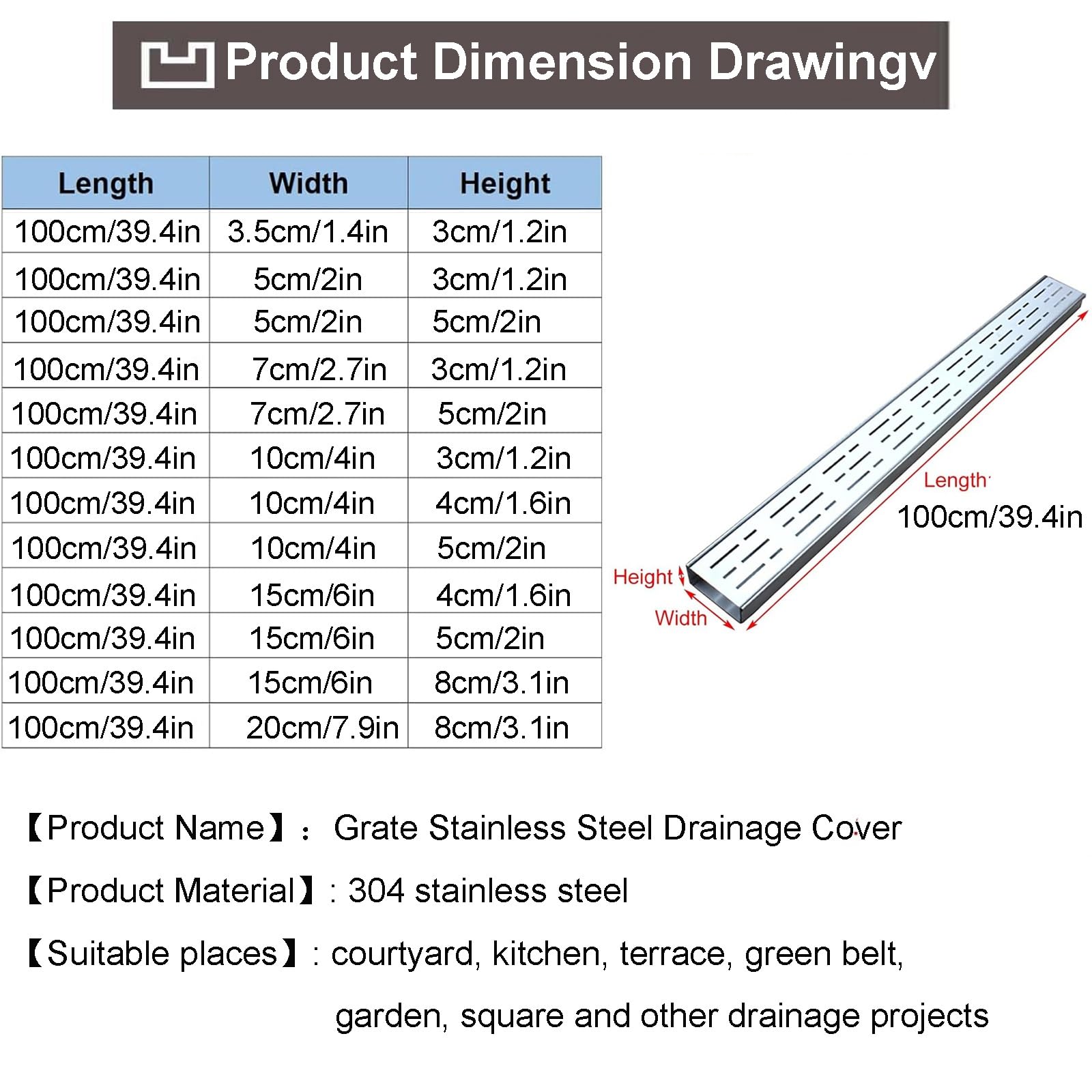 Product Dimension Drawingv

| Length | Width | Height |
|---|---|---|
| 100cm/39.4in | 3.5cm/1.4in | 3cm/1.2in |
| 100cm/39.4in | 5cm/2in | 3cm/1.2in |
| 100cm/39.4in | 5cm/2in | 5cm/2in |
| 100cm/39.4in | 7cm/2.7in | 3cm/1.2in |
| 100cm/39.4in | 7cm/2.7in | 5cm/2in |
| 100cm/39.4in | 10cm/4in | 3cm/1.2in |
| 100cm/39.4in | 10cm/4in | 4cm/1.6in |
| 100cm/39.4in | 10cm/4in | 5cm/2in |
| 100cm/39.4in | 15cm/6in | 4cm/1.6in |
| 100cm/39.4in | 15cm/6in | 5cm/2in |
| 100cm/39.4in | 15cm/6in | 8cm/3.1in |
| 100cm/39.4in | 20cm/7.9in | 8cm/3.1in |

Length
100cm/39.4in
Height
Width

【Product Name】： Grate Stainless Steel Drainage Cover

【Product Material】: 304 stainless steel

【Suitable places】: courtyard, kitchen, terrace, green belt, garden, square and other drainage projects